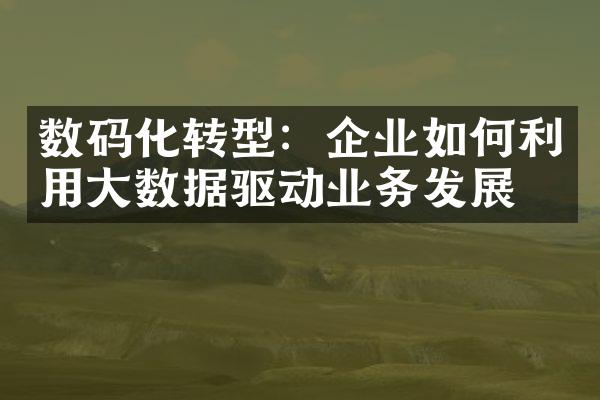 数码化转型：企业如何利用大数据驱动业务发展